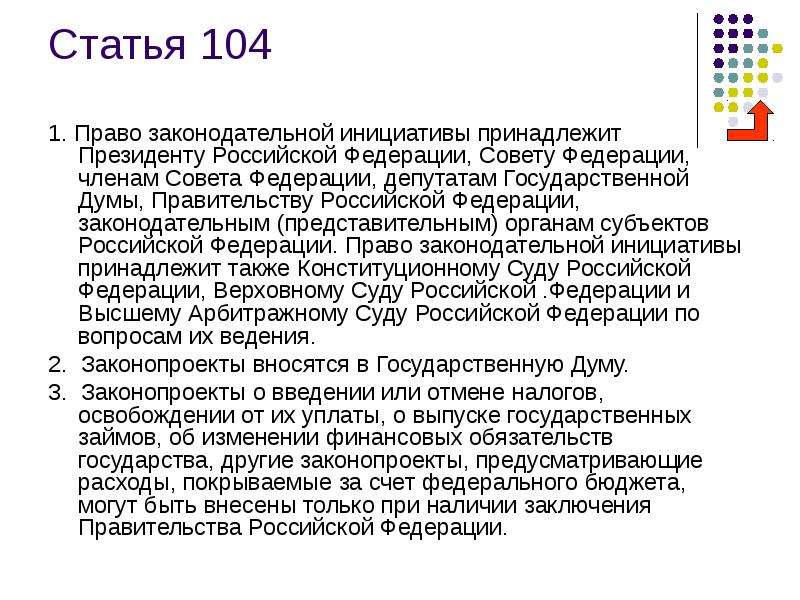 Статья 104

1. Право законодательной инициативы принадлежит Президенту Российской Федерации, Совету Федерации, членам Совета Федерации, депутатам Государственной Думы, Правительству Российской Федерации, законодательным (представительным) органам субъектов Российской Федерации. Право законодательной инициативы принадлежит также Конституционному Суду Российской Федерации, Верховному Суду Российской .Федерации и Высшему Арбитражному Суду Российской Федерации по вопросам их ведения.

2. Законопроекты вносятся в Государственную Думу.

3. Законопроекты о введении или отмене налогов, освобождении от их уплаты, о выпуске государственных займов, об изменении финансовых обязательств государства, другие законопроекты, предусматривающие расходы, покрываемые за счет федерального бюджета, могут быть внесены только при наличии заключения Правительства Российской Федерации.